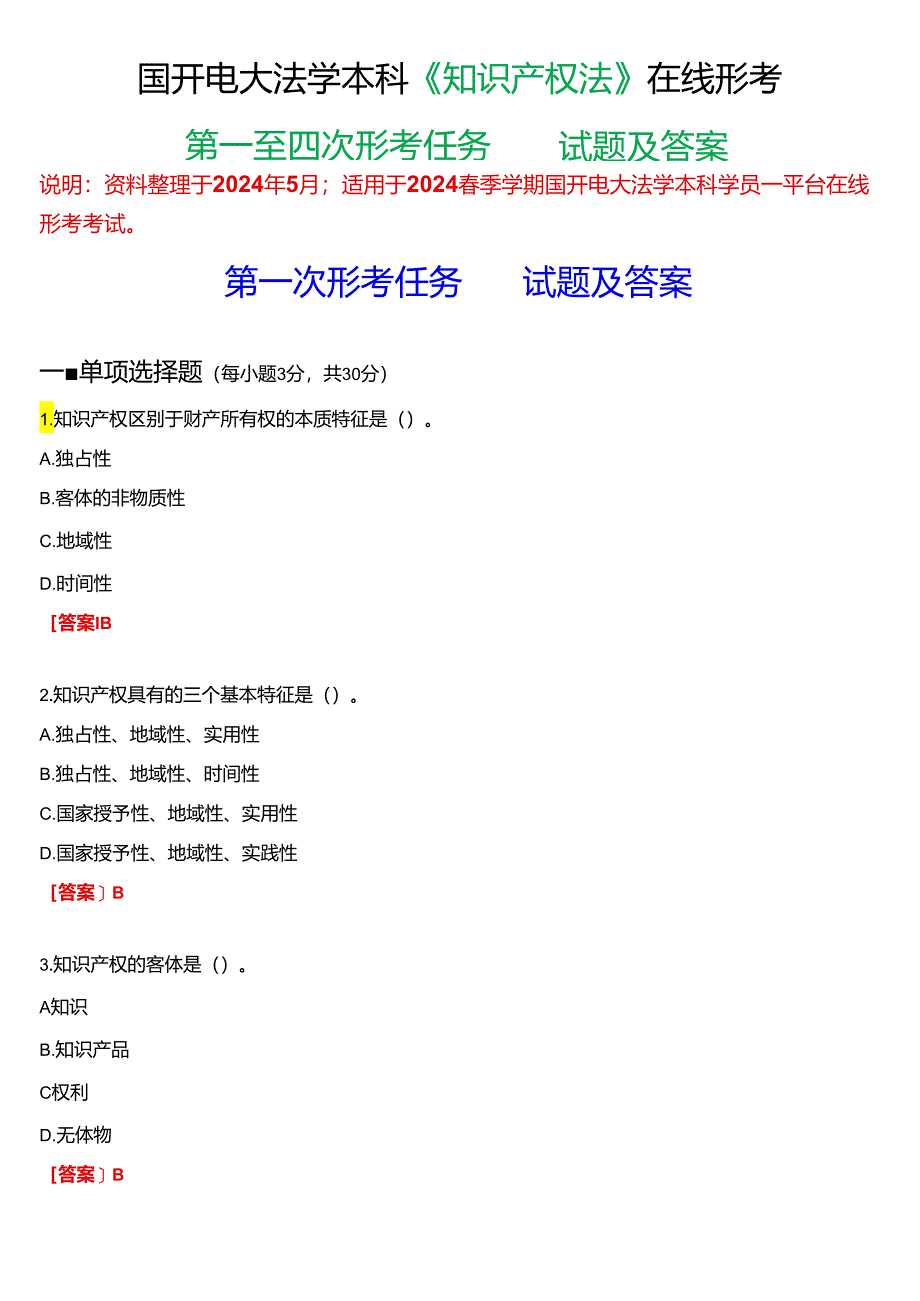 国开电大法学本科《知识产权法》在线形考

第一至四次形考任务　　试题及答案

说明：资料整理于2024年5月；适用于2024春季学期国开电大法学本科学员一平台在线形考考试。

第一次形考任务　　试题及答案

一■单项选择题（每小题3分，共30分）

1.知识产权区别于财产所有权的本质特征是（）。

A.独占性

B.客体的非物质性

C.地域性

D.时间性

[答案IB

2.知识产权具有的三个基本特征是（）。

A.独占性、地域性、实用性

B.独占性、地域性、时间性

C.国家授予性、地域性、实用性

D.国家授予性、地域性、实践性

[答案〕B

3.知识产权的客体是（）。

A知识

B.知识产品

C权利

D.无体物

[答案〕B